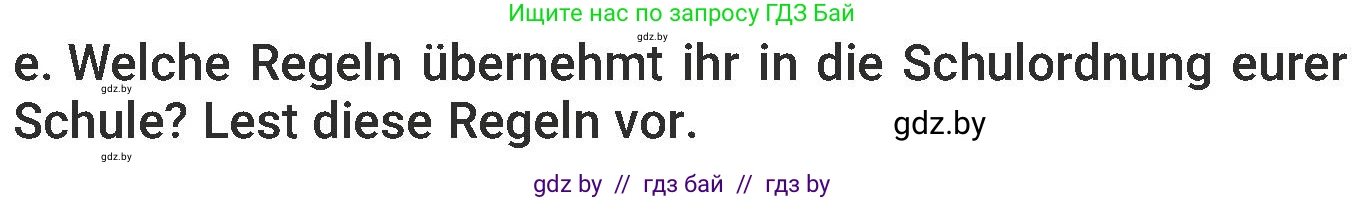 Ищите нас по запросу ГДЗ Бай

gdz.by

e. Welche Regeln übernehmt ihr in die Schulordnung eurer Schule? Lest diese Regeln vor.

gdz.by

gdz.by

gdz.by

gdz by // гдз бай // гдз by